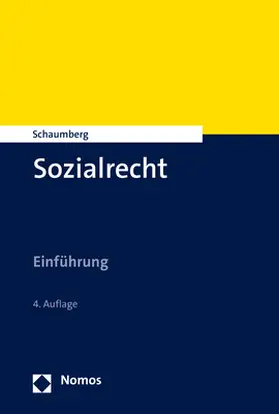 Schaumberg

Sozialrecht

Einführung

4. Auflage

Nomos